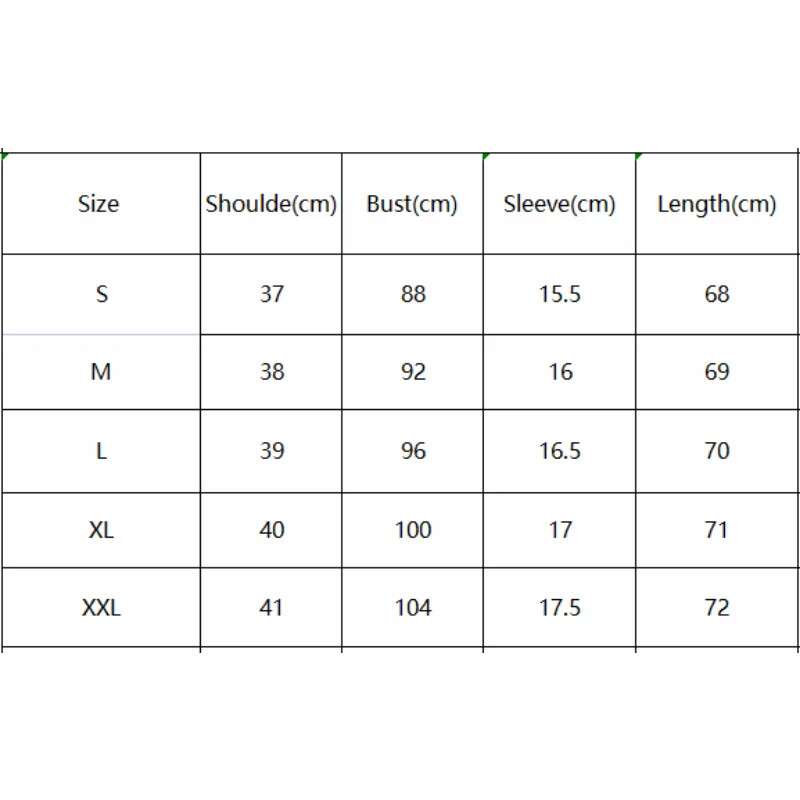 | Size | Shoulde(cm) | Bust(cm) | Sleeve(cm) | Length(cm) |
|---|---|---|---|---|
| S | 37 | 88 | 15.5 | 68 |
| M | 38 | 92 | 16 | 69 |
| L | 39 | 96 | 16.5 | 70 |
| XL | 40 | 100 | 17 | 71 |
| XXL | 41 | 104 | 17.5 | 72 |